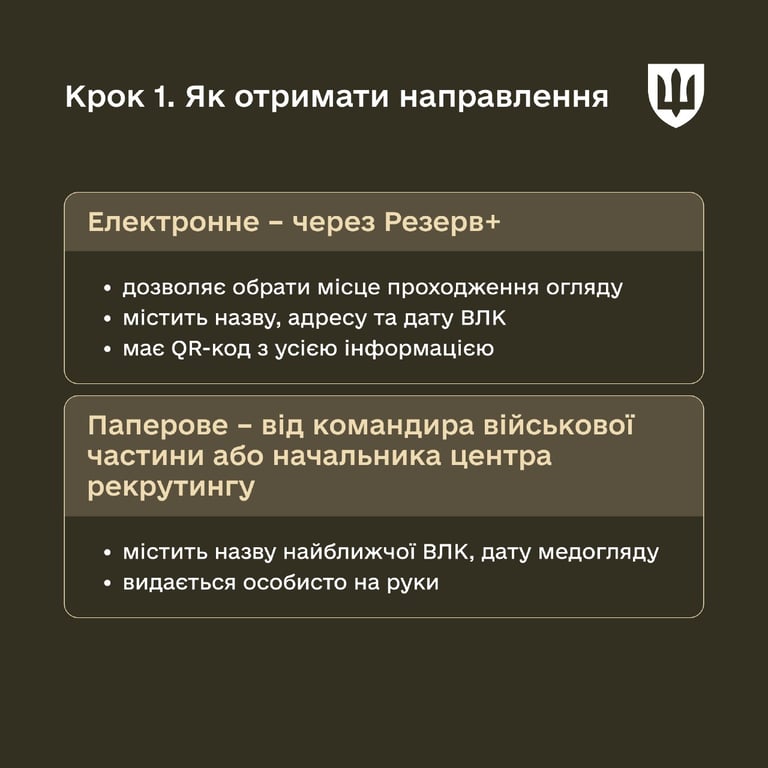 Крок 1. Як отримати направлення

Електронне – через Резерв+

• дозволяє обрати місце проходження огляду
• містить назву, адресу та дату ВЛК
• має QR-код з усією інформацією

Паперове – від командира військової частини або начальника центра рекрутингу

• містить назву найближчої ВЛК, дату медогляду
• видається особисто на руки